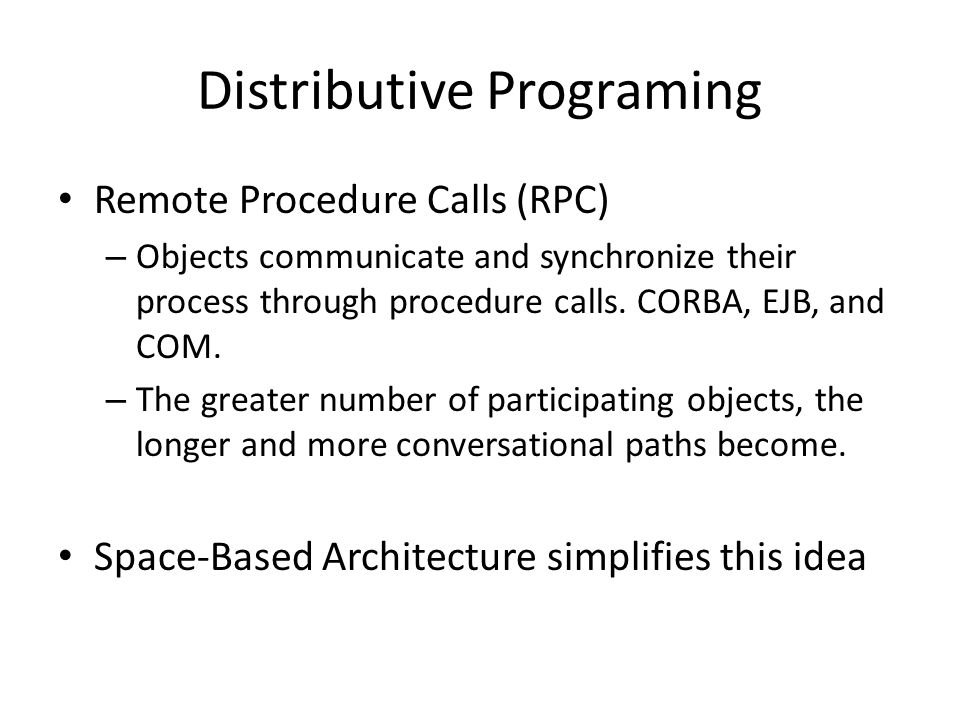 Distributive Programing

• Remote Procedure Calls (RPC)

– Objects communicate and synchronize their process through procedure calls. CORBA, EJB, and COM.

– The greater number of participating objects, the longer and more conversational paths become.

• Space-Based Architecture simplifies this idea